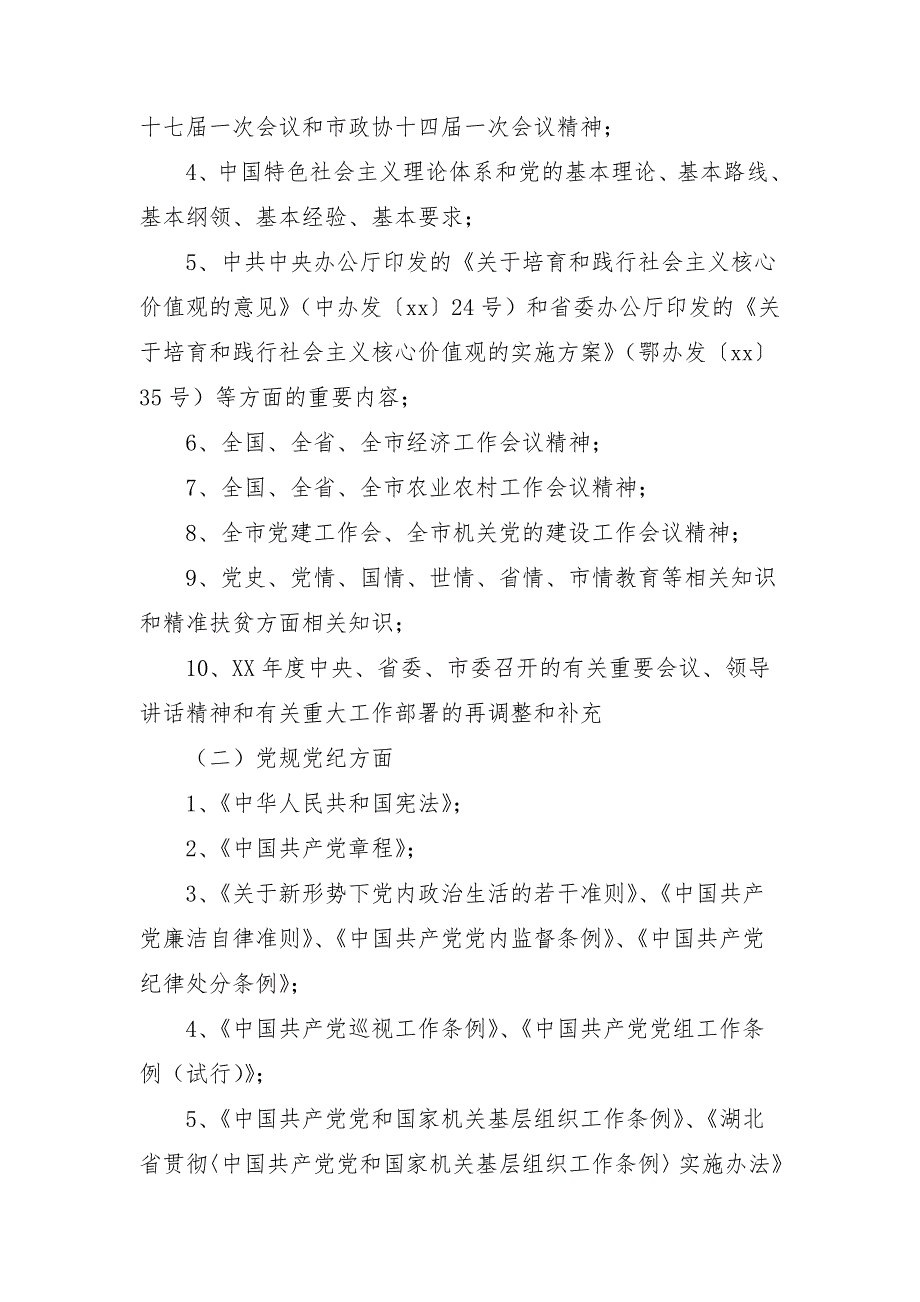 十七届一次会议和市政协十四届一次会议精神；

4、中国特色社会主义理论体系和党的基本理论、基本路线、基本纲领、基本经验、基本要求；

5、中共中央办公厅印发的《关于培育和践行社会主义核心价值观的意见》（中办发〔xx〕24号）和省委办公厅印发的《关于培育和践行社会主义核心价值观的实施方案》（鄂办发〔xx〕35号）等方面的重要内容；

6、全国、全省、全市经济工作会议精神；

7、全国、全省、全市农业农村工作会议精神；

8、全市党建工作会、全市机关党的建设工作会议精神；

9、党史、党情、国情、世情、省情、市情教育等相关知识和精准扶贫方面相关知识；

10、XX年度中央、省委、市委召开的有关重要会议、领导讲话精神和有关重大工作部署的再调整和补充

（二）党规党纪方面

1、《中华人民共和国宪法》；

2、《中国共产党章程》；

3、《关于新形势下党内政治生活的若干准则》、《中国共产党廉洁自律准则》、《中国共产党党内监督条例》、《中国共产党纪律处分条例》；

4、《中国共产党巡视工作条例》、《中国共产党党组工作条例（试行）》；

5、《中国共产党党和国家机关基层组织工作条例》、《湖北省贯彻〈中国共产党党和国家机关基层组织工作条例〉实施办法》